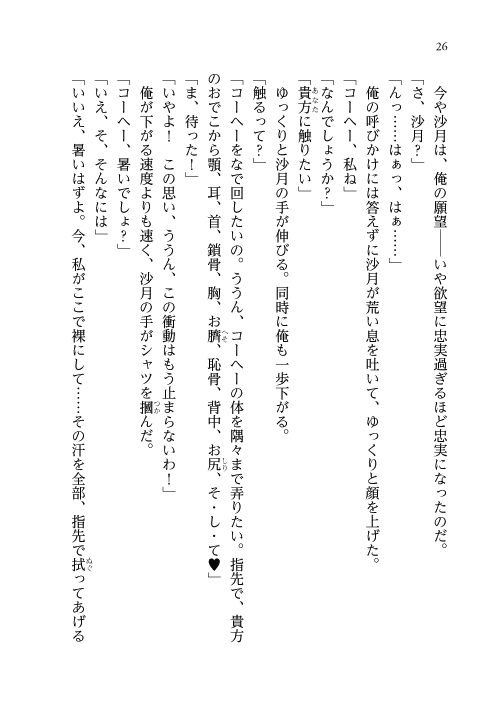 26

今や沙月は、俺の願望――いや欲望に忠実過ぎるほど忠実になったのだ。
「さ、沙月？」
「んっ……はぁっ、はぁ……」
俺の呼びかけには答えずに沙月が荒い息を吐いて、ゆっくりと顔を上げた。
「コーヘー、私ね」
「なんでしょうか？」
「貴方に触りたい」
ゆっくりと沙月の手が伸びる。同時に俺も一歩下がる。
「触るって？」
「コーヘーをなで回したいの。ううん、コーヘーの体を隅々まで弄りたい。指先で、貴方のおでこから顎、耳、首、鎖骨、胸、お臍、恥骨、背中、お尻、そ・し・て♥」
「ま、待った！」
「いやよ！　この思い、ううん、この衝動はもう止まらないわ！」
俺が下がる速度よりも速く、沙月の手がシャツを摑んだ。
「コーヘー、暑いでしょ？」
「いえ、そ、そんなには」
「いいえ、暑いはずよ。今、私がここで裸にして……その汗を全部、指先で拭ってあげる